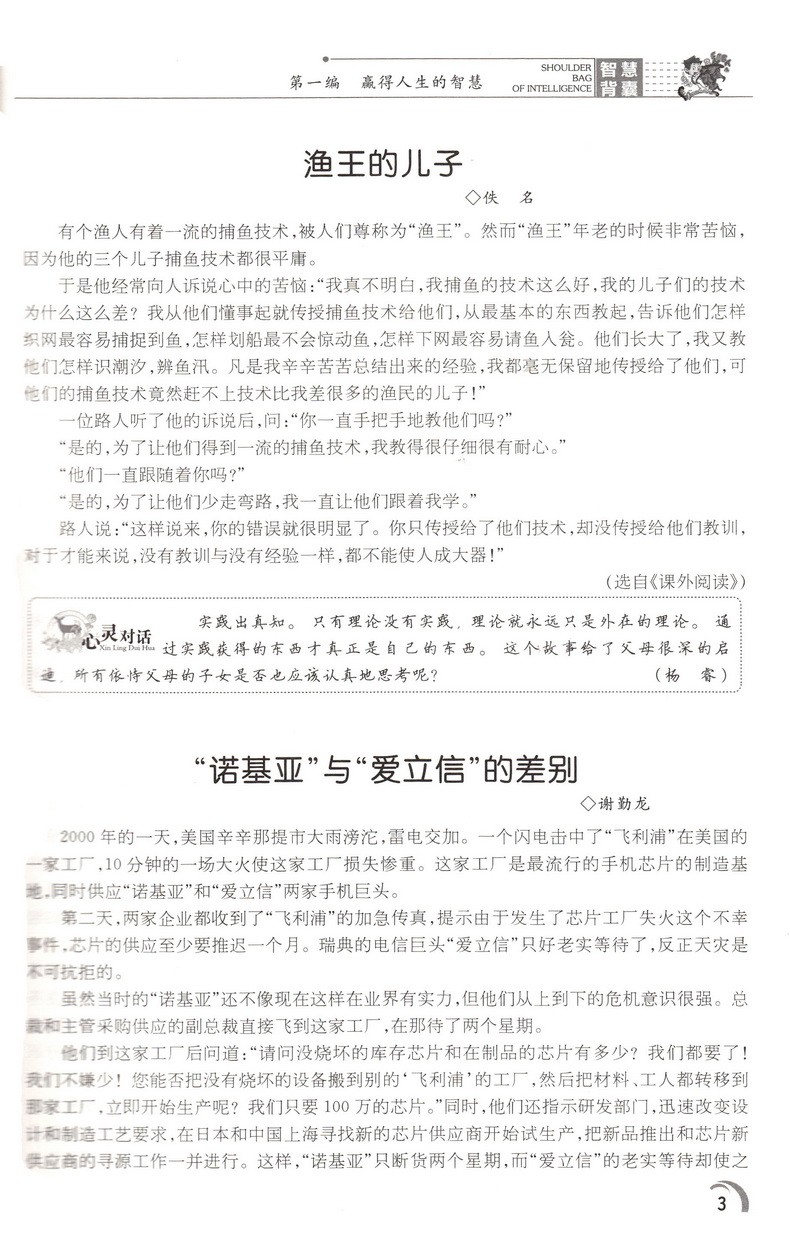 第一编　赢得人生的智慧　SHOULDER BAG OF INTELLIGENCE 智慧背囊

渔王的儿子

◇佚　名

有个渔人有着一流的捕鱼技术，被人们尊称为“渔王”。然而“渔王”年老的时候非常苦恼，因为他的三个儿子捕鱼技术都很平庸。

于是他经常向人诉说心中的苦恼：“我真不明白，我捕鱼的技术这么好，我的儿子们的技术为什么这么差？我从他们懂事起就传授捕鱼技术给他们，从最基本的东西教起，告诉他们怎样织网最容易捕捉到鱼，怎样划船最不会惊动鱼，怎样下网最容易请鱼入瓮。他们长大了，我又教他们怎样识潮汐，辨鱼汛。凡是我辛辛苦苦总结出来的经验，我都毫无保留地传授给了他们，可他们的捕鱼技术竟然赶不上技术比我差很多的渔民的儿子！”

一位路人听了他的诉说后，问：“你一直手把手地教他们吗？”

“是的，为了让他们得到一流的捕鱼技术，我教得很仔细很有耐心。”

“他们一直跟随着你吗？”

“是的，为了让他们少走弯路，我一直让他们跟着我学。”

路人说：“这样说来，你的错误就很明显了。你只传授给了他们技术，却没传授给他们教训，对于才能来说，没有教训与没有经验一样，都不能使人成大器！”

（选自《课外阅读》）

心灵对话 Xin Ling Dui Hua

实践出真知。只有理论没有实践，理论就永远只是外在的理论。通过实践获得的东西才真正是自己的东西。这个故事给了父母很深的启迪，所有依恃父母的子女是否也应该认真地思考呢？

（杨　睿）

“诺基亚”与“爱立信”的差别

◇谢勤龙

2000年的一天，美国辛辛那提市大雨滂沱，雷电交加。一个闪电击中了“飞利浦”在美国的一家工厂，10分钟的一场大火使这家工厂损失惨重。这家工厂是最流行的手机芯片的制造基地，同时供应“诺基亚”和“爱立信”两家手机巨头。

第二天，两家企业都收到了“飞利浦”的加急传真，提示由于发生了芯片工厂失火这个不幸事件，芯片的供应至少要推迟一个月。瑞典的电信巨头“爱立信”只好老实等待了，反正天灾是不可抗拒的。

虽然当时的“诺基亚”还不像现在这样在业界有实力，但他们从上到下的危机意识很强。总裁和主管采购供应的副总裁直接飞到这家工厂，在那待了两个星期。

他们到这家工厂后问道：“请问没烧坏的库存芯片和在制品的芯片有多少？我们都要了！我们不嫌少！您能否把没有烧坏的设备搬到别的‘飞利浦’的工厂，然后把材料、工人都转移到那家工厂，立即开始生产呢？我们只要100万的芯片。”同时，他们还指示研发部门，迅速改变设计和制造工艺要求，在日本和中国上海寻找新的芯片供应商开始试生产，把新品推出和芯片新供应商的寻源工作一并进行。这样，“诺基亚”只断货两个星期，而“爱立信”的老实等待却使之

3